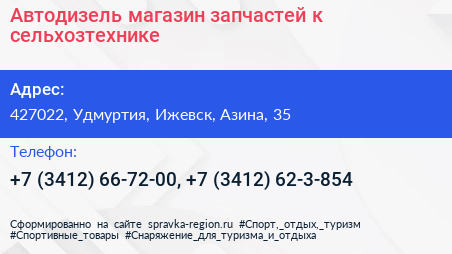 Автодизель магазин запчастей к сельхозтехнике

Адрес:

427022, Удмуртия, Ижевск, Азина, 35

Телефон:

+7 (3412) 66-72-00, +7 (3412) 62-3-854

Сформированно на сайте spravka-region.ru #Спорт,_отдых,_туризм #Спортивные_товары #Снаряжение_для_туризма_и_отдыха